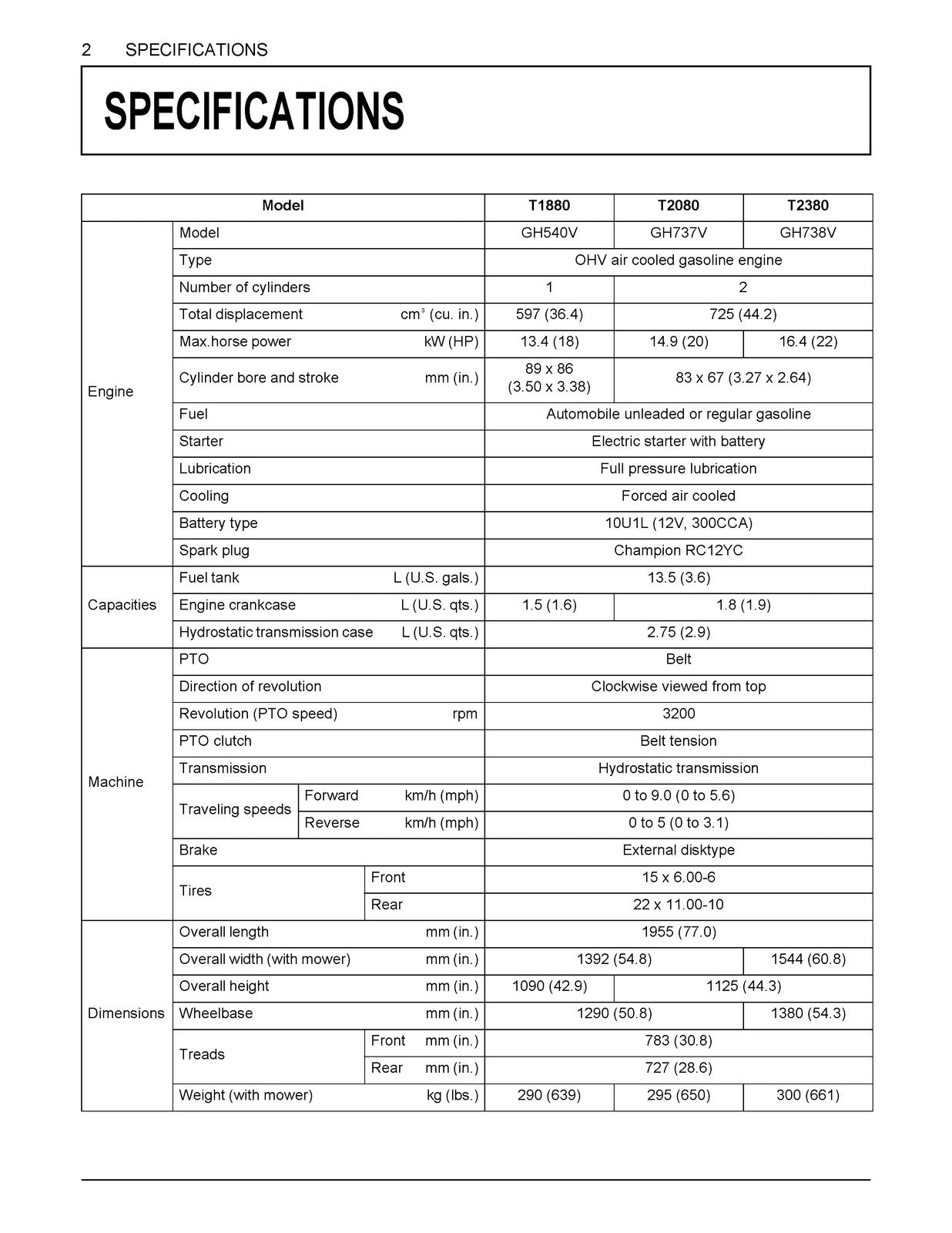 2 SPECIFICATIONS

SPECIFICATIONS

| Model | | | | T1880 | T2080 | T2380 |
|---|---|---|---|---|---|---|
| Engine | Model | | | GH540V | GH737V | GH738V |
| | Type | | | OHV air cooled gasoline engine | | |
| | Number of cylinders | | | 1 | 2 | |
| | Total displacement | | $cm^3$ (cu. in.) | 597 (36.4) | 725 (44.2) | |
| | Max.horse power | | kW (HP) | 13.4 (18) | 14.9 (20) | 16.4 (22) |
| | Cylinder bore and stroke | | mm (in.) | 89 x 86 (3.50 x 3.38) | 83 x 67 (3.27 x 2.64) | |
| | Fuel | | | Automobile unleaded or regular gasoline | | |
| | Starter | | | Electric starter with battery | | |
| | Lubrication | | | Full pressure lubrication | | |
| | Cooling | | | Forced air cooled | | |
| | Battery type | | | 10U1L (12V, 300CCA) | | |
| | Spark plug | | | Champion RC12YC | | |
| Capacities | Fuel tank | | L (U.S. gals.) | 13.5 (3.6) | | |
| | Engine crankcase | | L (U.S. qts.) | 1.5 (1.6) | 1.8 (1.9) | |
| | Hydrostatic transmission case | | L (U.S. qts.) | 2.75 (2.9) | | |
| Machine | PTO | | | Belt | | |
| | Direction of revolution | | | Clockwise viewed from top | | |
| | Revolution (PTO speed) | | rpm | 3200 | | |
| | PTO clutch | | | Belt tension | | |
| | Transmission | | | Hydrostatic transmission | | |
| | Traveling speeds | Forward | km/h (mph) | 0 to 9.0 (0 to 5.6) | | |
| | | Reverse | km/h (mph) | 0 to 5 (0 to 3.1) | | |
| | Brake | | | External disktype | | |
| | Tires | Front | | 15 x 6.00-6 | | |
| | | Rear | | 22 x 11.00-10 | | |
| Dimensions | Overall length | | mm (in.) | 1955 (77.0) | | |
| | Overall width (with mower) | | mm (in.) | 1392 (54.8) | | 1544 (60.8) |
| | Overall height | | mm (in.) | 1090 (42.9) | 1125 (44.3) | |
| | Wheelbase | | mm (in.) | 1290 (50.8) | | 1380 (54.3) |
| | Treads | Front | mm (in.) | 783 (30.8) | | |
| | | Rear | mm (in.) | 727 (28.6) | | |
| | Weight (with mower) | | kg (lbs.) | 290 (639) | 295 (650) | 300 (661) |